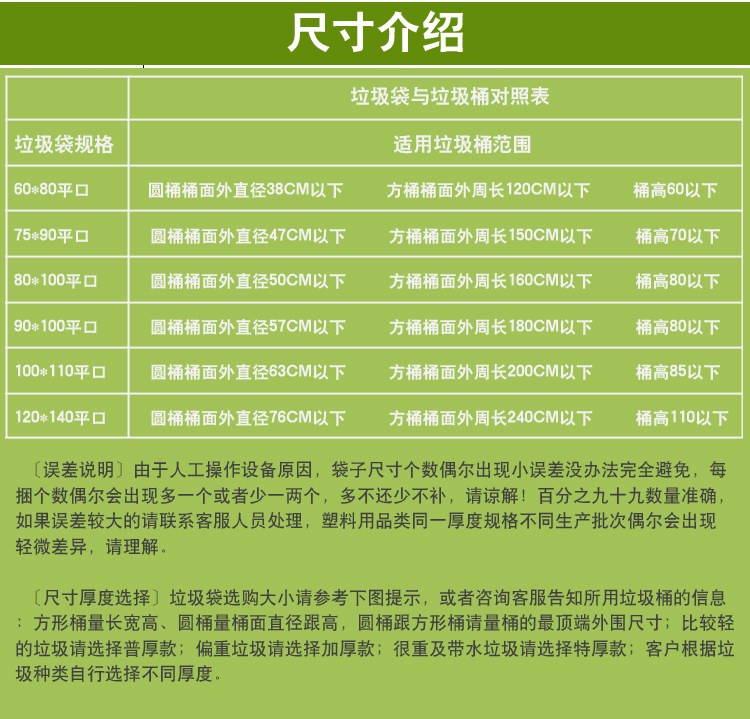 尺寸介绍

| | 垃圾袋与垃圾桶对照表 | | |
|---|---|---|---|
| 垃圾袋规格 | 适用垃圾桶范围 | | |
| 60*80平口 | 圆桶桶面外直径38CM以下 | 方桶桶面外周长120CM以下 | 桶高60以下 |
| 75*90平口 | 圆桶桶面外直径47CM以下 | 方桶桶面外周长150CM以下 | 桶高70以下 |
| 80*100平口 | 圆桶桶面外直径50CM以下 | 方桶桶面外周长160CM以下 | 桶高80以下 |
| 90*100平口 | 圆桶桶面外直径57CM以下 | 方桶桶面外周长180CM以下 | 桶高80以下 |
| 100*110平口 | 圆桶桶面外直径63CM以下 | 方桶桶面外周长200CM以下 | 桶高85以下 |
| 120*140平口 | 圆桶桶面外直径76CM以下 | 方桶桶面外周长240CM以下 | 桶高110以下 |

〔误差说明〕由于人工操作设备原因，袋子尺寸个数偶尔出现小误差没办法完全避免，每捆个数偶尔会出现多一个或者少一两个，多不还少不补，请谅解！百分之九十九数量准确，如果误差较大的请联系客服人员处理，塑料用品类同一厚度规格不同生产批次偶尔会出现轻微差异，请理解。

〔尺寸厚度选择〕垃圾袋选购大小请参考下图提示，或者咨询客服告知所用垃圾桶的信息：方形桶量长宽高、圆桶量桶面直径跟高，圆桶跟方形桶请量桶的最顶端外围尺寸；比较轻的垃圾请选择普厚款；偏重垃圾请选择加厚款；很重及带水垃圾请选择特厚款；客户根据垃圾种类自行选择不同厚度。